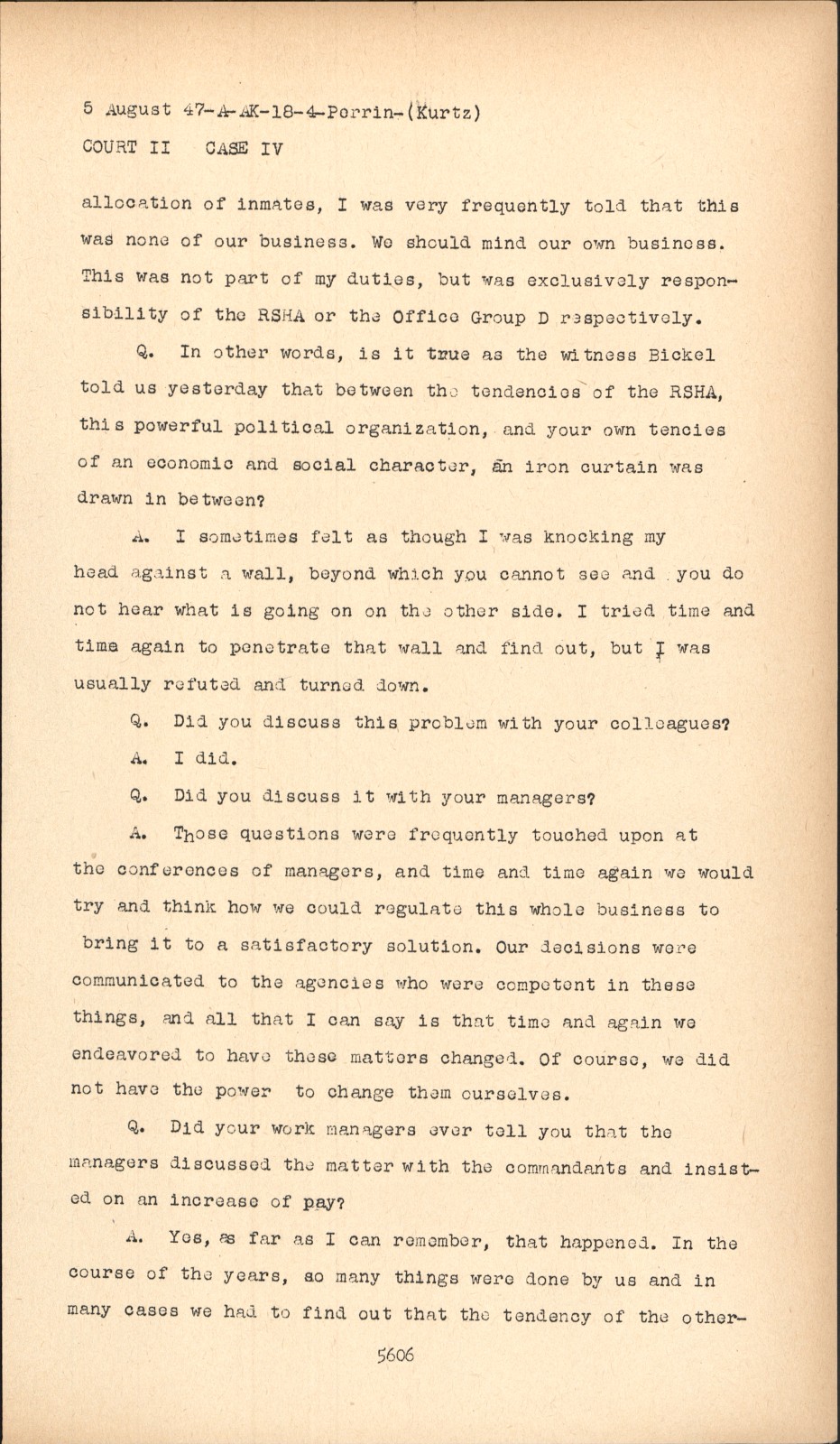 5 August 47-A-AK-18-4-Perrin-(Kurtz)
COURT II CASE IV

allocation of inmates, I was very frequently told that this was none of our business. We should mind our own business. This was not part of my duties, but was exclusively responsibility of the RSHA or the Office Group D respectively.

Q. In other words, is it true as the witness Bickel told us yesterday that between the tendencies of the RSHA, this powerful political organization, and your own tencies of an economic and social character, an iron curtain was drawn in between?

A. I sometimes felt as though I was knocking my head against a wall, beyond which you cannot see and you do not hear what is going on on the other side. I tried time and time again to penetrate that wall and find out, but I was usually refuted and turned down.

Q. Did you discuss this problem with your colleagues?

A. I did.

Q. Did you discuss it with your managers?

A. Those questions were frequently touched upon at the conferences of managers, and time and time again we would try and think how we could regulate this whole business to bring it to a satisfactory solution. Our decisions were communicated to the agencies who were competent in these things, and all that I can say is that time and again we endeavored to have these matters changed. Of course, we did not have the power to change them ourselves.

Q. Did your work managers ever tell you that the managers discussed the matter with the commandants and insisted on an increase of pay?

A. Yes, as far as I can remember, that happened. In the course of the years, so many things were done by us and in many cases we had to find out that the tendency of the other-

5606